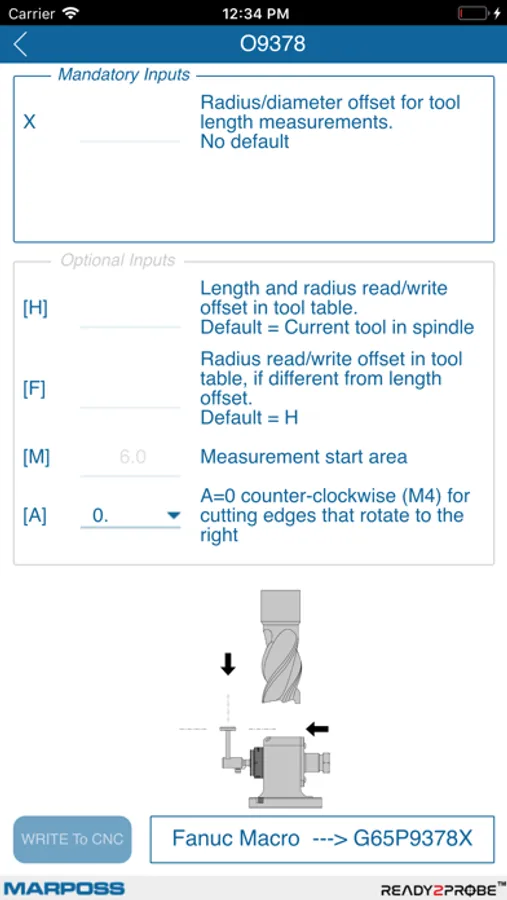 Carrier 12:34 PM

O9378

Mandatory Inputs

X

Radius/diameter offset for tool length measurements.
No default

Optional Inputs

[H]

Length and radius read/write offset in tool table.
Default = Current tool in spindle

[F]

Radius read/write offset in tool table, if different from length offset.
Default = H

[M] 6.0

Measurement start area

[A] 0.

A=0 counter-clockwise (M4) for cutting edges that rotate to the right

WRITE To CNC

Fanuc Macro ---> G65P9378X

MARPOSS

READY2PROBE™